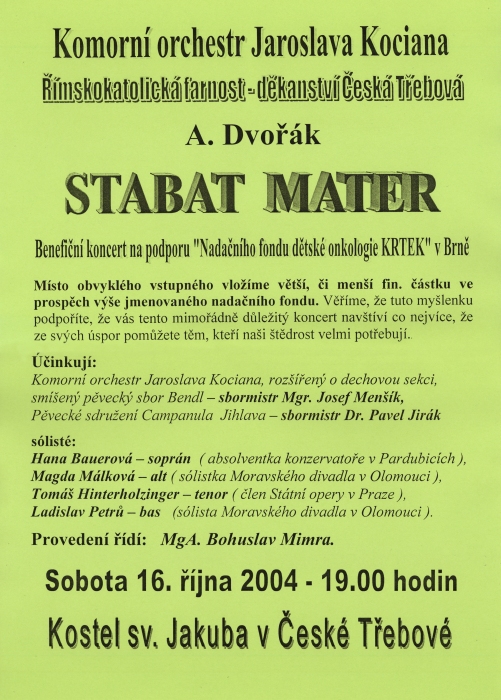 Komorní orchestr Jaroslava Kociana

Římskokatolická farnost - děkanství Česká Třebová

A. Dvořák

STABAT MATER

Benefiční koncert na podporu "Nadačního fondu dětské onkologie KRTEK" v Brně

Místo obvyklého vstupného vložíme větší, či menší fin. částku ve prospěch výše jmenovaného nadačního fondu. Věříme, že tuto myšlenku podpoříte, že vás tento mimořádně důležitý koncert navštíví co nejvíce, že ze svých úspor pomůžete těm, kteří naši štědrost velmi potřebují.

Účinkují:
Komorní orchestr Jaroslava Kociana, rozšířený o dechovou sekci, smíšený pěvecký sbor Bendl – sbormistr Mgr. Josef Menšík, Pěvecké sdružení Campanula Jihlava – sbormistr Dr. Pavel Jirák

sólisté:
Hana Bauerová – soprán ( absolventka konzervatoře v Pardubicích ),
Magda Málková – alt ( sólistka Moravského divadla v Olomouci ),
Tomáš Hinterholzinger – tenor ( člen Státní opery v Praze ),
Ladislav Petrů – bas (sólista Moravského divadla v Olomouci ).

Provedení řídí: MgA. Bohuslav Mimra.

Sobota 16. října 2004 - 19.00 hodin

Kostel sv. Jakuba v České Třebové